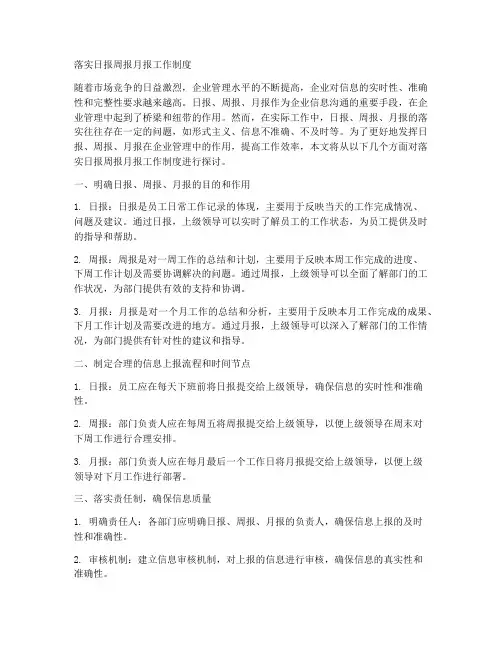 落实日报周报月报工作制度

随着市场竞争的日益激烈，企业管理水平的不断提高，企业对信息的实时性、准确性和完整性要求越来越高。日报、周报、月报作为企业信息沟通的重要手段，在企业管理中起到了桥梁和纽带的作用。然而，在实际工作中，日报、周报、月报的落实往往存在一定的问题，如形式主义、信息不准确、不及时等。为了更好地发挥日报、周报、月报在企业管理中的作用，提高工作效率，本文将从以下几个方面对落实日报周报月报工作制度进行探讨。

一、明确日报、周报、月报的目的和作用

1. 日报：日报是员工日常工作记录的体现，主要用于反映当天的工作完成情况、问题及建议。通过日报，上级领导可以实时了解员工的工作状态，为员工提供及时的指导和帮助。

2. 周报：周报是对一周工作的总结和计划，主要用于反映本周工作完成的进度、下周工作计划及需要协调解决的问题。通过周报，上级领导可以全面了解部门的工作状况，为部门提供有效的支持和协调。

3. 月报：月报是对一个月工作的总结和分析，主要用于反映本月工作完成的成果、下月工作计划及需要改进的地方。通过月报，上级领导可以深入了解部门的工作情况，为部门提供有针对性的建议和指导。

二、制定合理的信息上报流程和时间节点

1. 日报：员工应在每天下班前将日报提交给上级领导，确保信息的实时性和准确性。

2. 周报：部门负责人应在每周五将周报提交给上级领导，以便上级领导在周末对下周工作进行合理安排。

3. 月报：部门负责人应在每月最后一个工作日将月报提交给上级领导，以便上级领导对下月工作进行部署。

三、落实责任制，确保信息质量

1. 明确责任人：各部门应明确日报、周报、月报的负责人，确保信息上报的及时性和准确性。

2. 审核机制：建立信息审核机制，对上报的信息进行审核，确保信息的真实性和准确性。